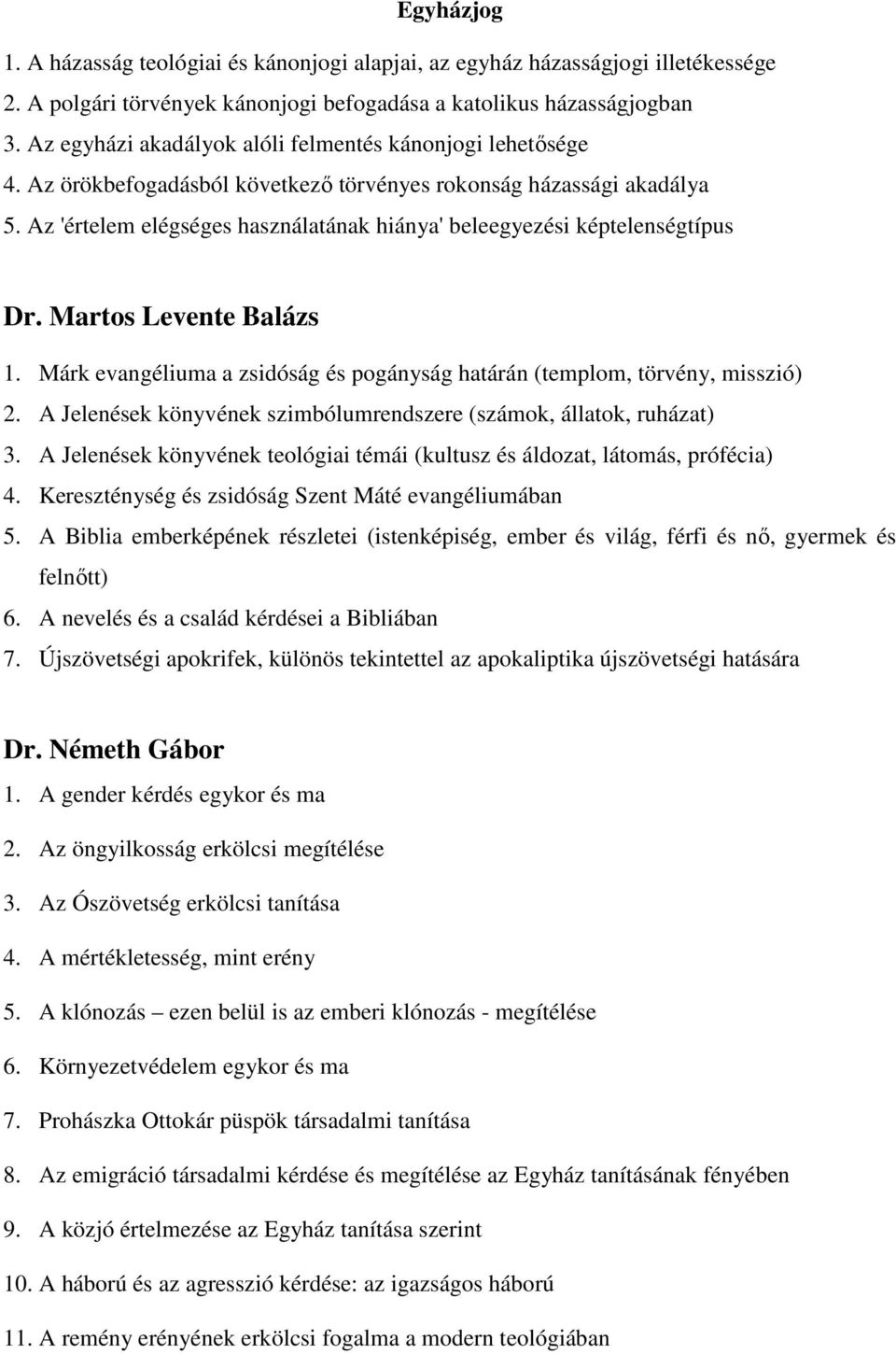 Egyházjog

1. A házasság teológiai és kánonjogi alapjai, az egyház házasságjogi illetékessége
2. A polgári törvények kánonjogi befogadása a katolikus házasságjogban
3. Az egyházi akadályok alóli felmentés kánonjogi lehetősége
4. Az örökbefogadásból következő törvényes rokonság házassági akadálya
5. Az 'értelem elégséges használatának hiánya' beleegyezési képtelenségtípus

Dr. Martos Levente Balázs

1. Márk evangéliuma a zsidóság és pogányság határán (templom, törvény, misszió)
2. A Jelenések könyvének szimbólumrendszere (számok, állatok, ruházat)
3. A Jelenések könyvének teológiai témái (kultusz és áldozat, látomás, prófécia)
4. Kereszténység és zsidóság Szent Máté evangéliumában
5. A Biblia emberképének részletei (istenképiség, ember és világ, férfi és nő, gyermek és felnőtt)
6. A nevelés és a család kérdései a Bibliában
7. Újszövetségi apokrifek, különös tekintettel az apokaliptika újszövetségi hatására

Dr. Németh Gábor

1. A gender kérdés egykor és ma
2. Az öngyilkosság erkölcsi megítélése
3. Az Ószövetség erkölcsi tanítása
4. A mértékletesség, mint erény
5. A klónozás – ezen belül is az emberi klónozás - megítélése
6. Környezetvédelem egykor és ma
7. Prohászka Ottokár püspök társadalmi tanítása
8. Az emigráció társadalmi kérdése és megítélése az Egyház tanításának fényében
9. A közjó értelmezése az Egyház tanítása szerint
10. A háború és az agresszió kérdése: az igazságos háború
11. A remény erényének erkölcsi fogalma a modern teológiában